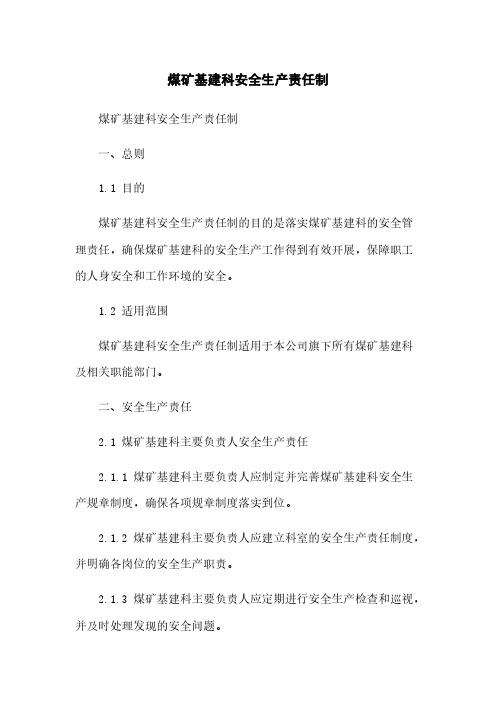 煤矿基建科安全生产责任制

煤矿基建科安全生产责任制

一、总则

1.1 目的

煤矿基建科安全生产责任制的目的是落实煤矿基建科的安全管理责任，确保煤矿基建科的安全生产工作得到有效开展，保障职工的人身安全和工作环境的安全。

1.2 适用范围

煤矿基建科安全生产责任制适用于本公司旗下所有煤矿基建科及相关职能部门。

二、安全生产责任

2.1 煤矿基建科主要负责人安全生产责任

2.1.1 煤矿基建科主要负责人应制定并完善煤矿基建科安全生产规章制度，确保各项规章制度落实到位。

2.1.2 煤矿基建科主要负责人应建立科室的安全生产责任制度，并明确各岗位的安全生产职责。

2.1.3 煤矿基建科主要负责人应定期进行安全生产检查和巡视，并及时处理发现的安全问题。